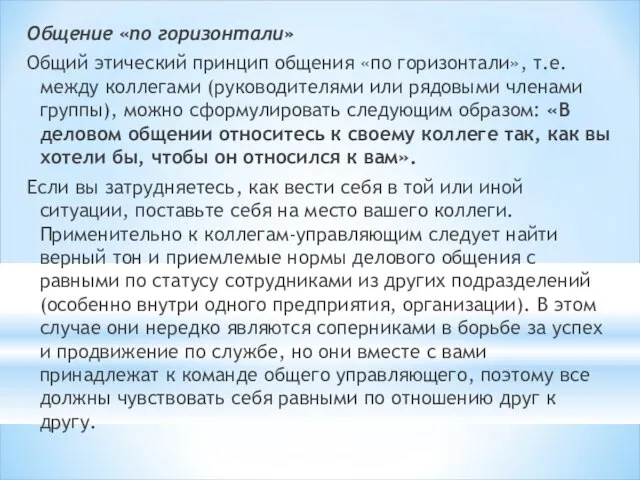 Общение «по горизонтали»

Общий этический принцип общения «по горизонтали», т.е. между коллегами (руководителями или рядовыми членами группы), можно сформулировать следующим образом: «В деловом общении относитесь к своему коллеге так, как вы хотели бы, чтобы он относился к вам».

Если вы затрудняетесь, как вести себя в той или иной ситуации, поставьте себя на место вашего коллеги. Применительно к коллегам-управляющим следует найти верный тон и приемлемые нормы делового общения с равными по статусу сотрудниками из других подразделений (особенно внутри одного предприятия, организации). В этом случае они нередко являются соперниками в борьбе за успех и продвижение по службе, но они вместе с вами принадлежат к команде общего управляющего, поэтому все должны чувствовать себя равными по отношению друг к другу.